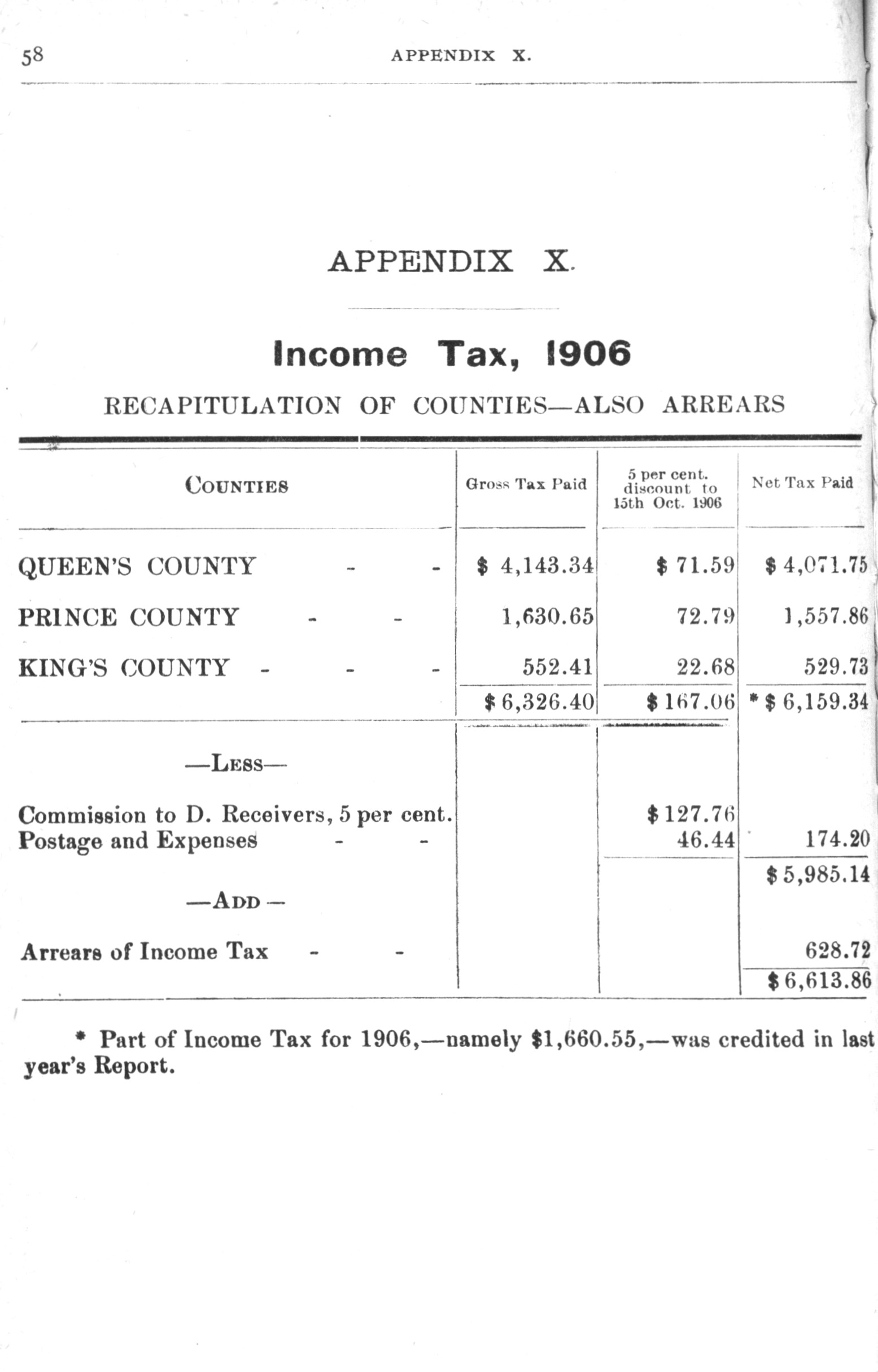 58 APPENDIX X.

APPENDIX X.

Income Tax, 1906

RECAPITULATION OF COUNTIES—ALSO ARREARS

| COUNTIES | Gross Tax Paid | 5 per cent. discount to 15th Oct. 1906 | Net Tax Paid |
|---|---|---|---|
| QUEEN'S COUNTY - - | \$ 4,143.34 | \$ 71.59 | \$ 4,071.75 |
| PRINCE COUNTY - - | 1,630.65 | 72.79 | 1,557.86 |
| KING'S COUNTY - - - | 552.41 | 22.68 | 529.73 |
| | \$ 6,326.40 | \$ 167.06 | * \$ 6,159.34 |
| —LESS— | | | |
| Commission to D. Receivers, 5 per cent. | | \$ 127.76 | |
| Postage and Expenses - - | | 46.44 | 174.20 |
| | | | \$ 5,985.14 |
| —ADD— | | | |
| Arrears of Income Tax - - | | | 628.72 |
| | | | \$ 6,613.86 |

* Part of Income Tax for 1906,—namely \$1,660.55,—was credited in last year's Report.